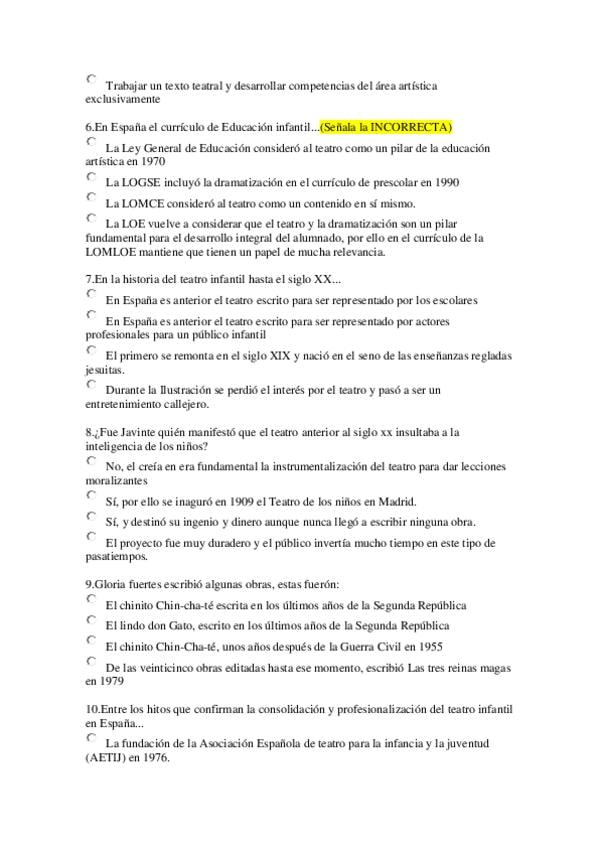 Trabajar un texto teatral y desarrollar competencias del área artística exclusivamente

6.En España el currículo de Educación infantil...(Señala la INCORRECTA)

La Ley General de Educación consideró al teatro como un pilar de la educación artística en 1970

La LOGSE incluyó la dramatización en el currículo de prescolar en 1990

La LOMCE consideró al teatro como un contenido en sí mismo.

La LOE vuelve a considerar que el teatro y la dramatización son un pilar fundamental para el desarrollo integral del alumnado, por ello en el currículo de la LOMLOE mantiene que tienen un papel de mucha relevancia.

7.En la historia del teatro infantil hasta el siglo XX...

En España es anterior el teatro escrito para ser representado por los escolares

En España es anterior el teatro escrito para ser representado por actores profesionales para un público infantil

El primero se remonta en el siglo XIX y nació en el seno de las enseñanzas regladas jesuitas.

Durante la Ilustración se perdió el interés por el teatro y pasó a ser un entretenimiento callejero.

8.¿Fue Javinte quién manifestó que el teatro anterior al siglo xx insultaba a la inteligencia de los niños?

No, el creía en era fundamental la instrumentalización del teatro para dar lecciones moralizantes

Sí, por ello se inaguró en 1909 el Teatro de los niños en Madrid.

Sí, y destinó su ingenio y dinero aunque nunca llegó a escribir ninguna obra.

El proyecto fue muy duradero y el público invertía mucho tiempo en este tipo de pasatiempos.

9.Gloria fuertes escribió algunas obras, estas fuerón:

El chinito Chin-cha-té escrita en los últimos años de la Segunda República

El lindo don Gato, escrito en los últimos años de la Segunda República

El chinito Chin-Cha-té, unos años después de la Guerra Civil en 1955

De las veinticinco obras editadas hasta ese momento, escribió Las tres reinas magas en 1979

10.Entre los hitos que confirman la consolidación y profesionalización del teatro infantil en España...

La fundación de la Asociación Española de teatro para la infancia y la juventud (AETIJ) en 1976.